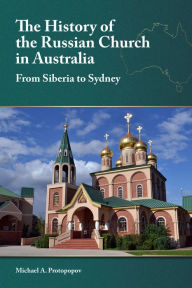 The History of the Russian Church in Australia

From Siberia to Sydney

Michael A. Protopopov